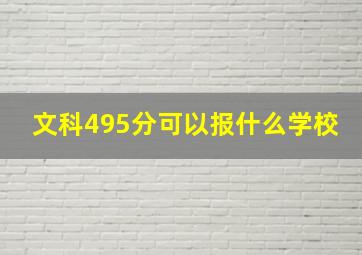 文科495分可以报什么学校